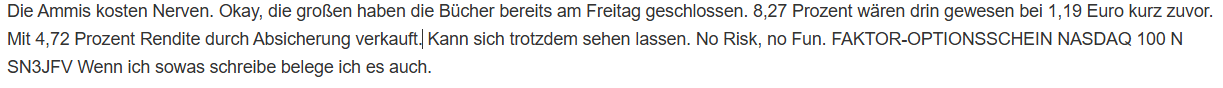 Die Ammis kosten Nerven. Okay, die großen haben die Bücher bereits am Freitag geschlossen. 8,27 Prozent wären drin gewesen bei 1,19 Euro kurz zuvor. Mit 4,72 Prozent Rendite durch Absicherung verkauft. Kann sich trotzdem sehen lassen. No Risk, no Fun. FAKTOR-OPTIONSSCHEIN NASDAQ 100 N SN3JFV Wenn ich sowas schreibe belege ich es auch.